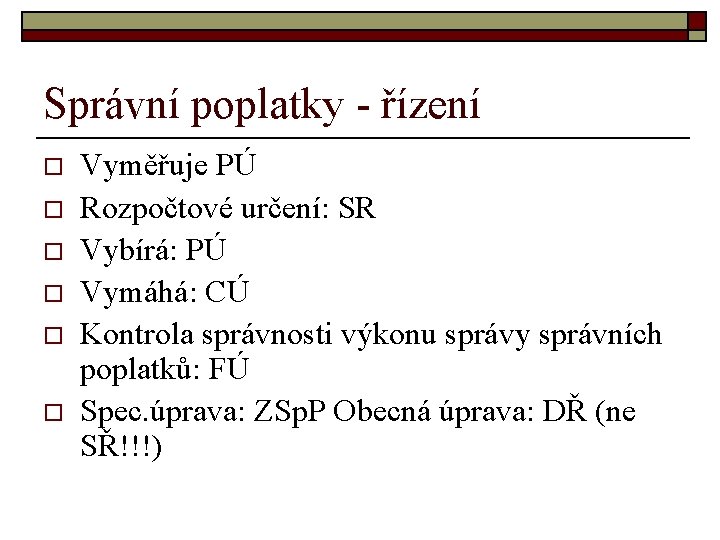 Správní poplatky - řízení

□ Vyměřuje PÚ
□ Rozpočtové určení: SR
□ Vybírá: PÚ
□ Vymáhá: CÚ
□ Kontrola správnosti výkonu správy správních poplatků: FÚ
□ Spec.úprava: ZSpP Obecná úprava: DŘ (ne SŘ!!!)